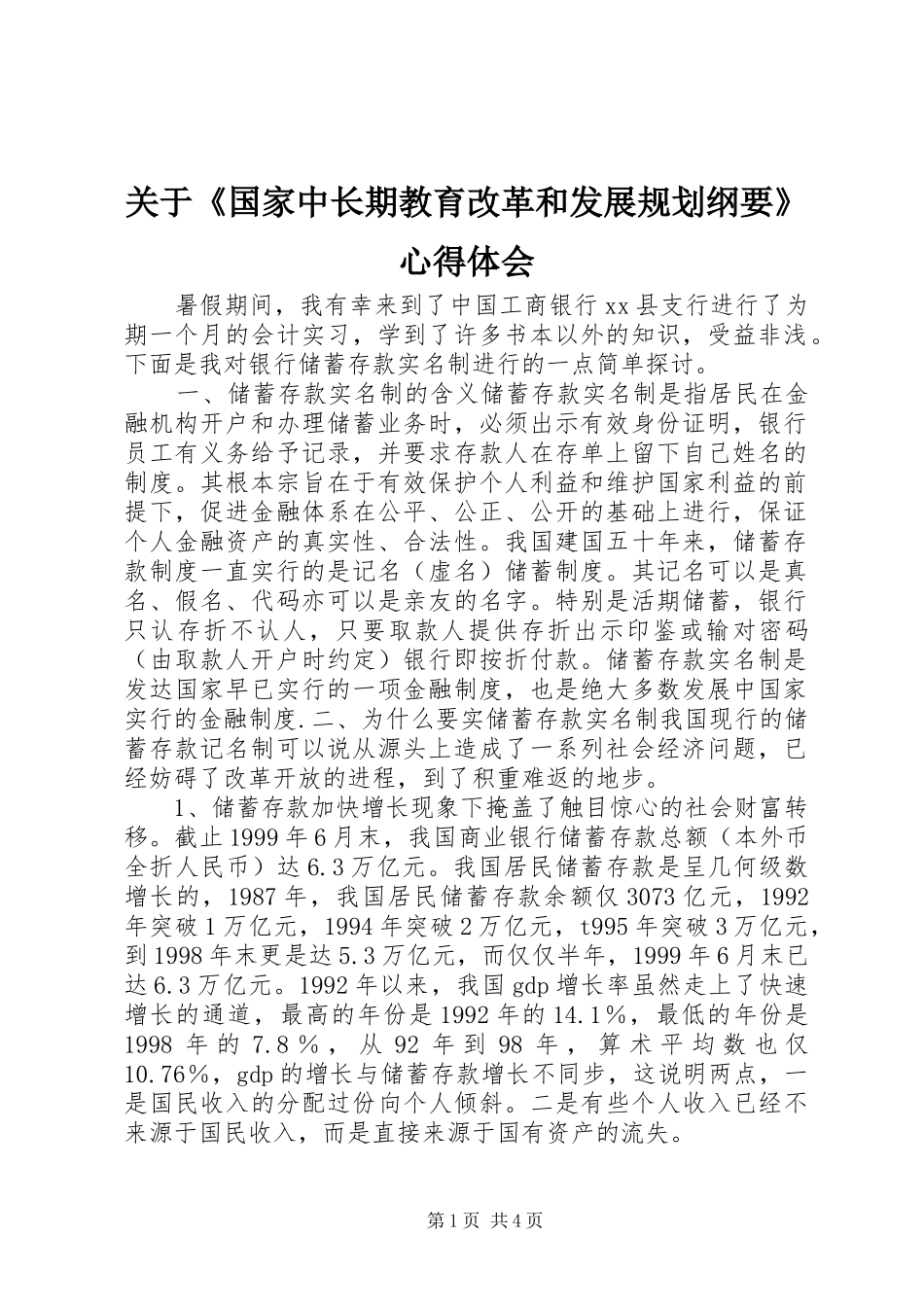 关于《国家中长期教育改革和发展规划纲要》心得体会

暑假期间，我有幸来到了中国工商银行xx县支行进行了为期一个月的会计实习，学到了许多书本以外的知识，受益非浅。下面是我对银行储蓄存款实名制进行的一点简单探讨。

一、储蓄存款实名制的含义储蓄存款实名制是指居民在金融机构开户和办理储蓄业务时，必须出示有效身份证明，银行员工有义务给予记录，并要求存款人在存单上留下自己姓名的制度。其根本宗旨在于有效保护个人利益和维护国家利益的前提下，促进金融体系在公平、公正、公开的基础上进行，保证个人金融资产的真实性、合法性。我国建国五十年来，储蓄存款制度一直实行的是记名（虚名）储蓄制度。其记名可以是真名、假名、代码亦可以是亲友的名字。特别是活期储蓄，银行只认存折不认人，只要取款人提供存折出示印鉴或输对密码（由取款人开户时约定）银行即按折付款。储蓄存款实名制是发达国家早已实行的一项金融制度，也是绝大多数发展中国家实行的金融制度.二、为什么要实储蓄存款实名制我国现行的储蓄存款记名制可以说从源头上造成了一系列社会经济问题，已经妨碍了改革开放的进程，到了积重难返的地步。

1、储蓄存款加快增长现象下掩盖了触目惊心的社会财富转移。截止1999年6月末，我国商业银行储蓄存款总额（本外币全折人民币）达6.3万亿元。我国居民储蓄存款是呈几何级数增长的，1987年，我国居民储蓄存款余额仅3073亿元，1992年突破1万亿元，1994年突破2万亿元，t995年突破3万亿元，到1998年末更是达5.3万亿元，而仅仅半年，1999年6月末已达6.3万亿元。1992年以来，我国gdp增长率虽然走上了快速增长的通道，最高的年份是1992年的14.1%，最低的年份是1998年的7.8%，从92年到98年，算术平均数也仅10.76%，gdp的增长与储蓄存款增长不同步，这说明两点，一是国民收入的分配过份向个人倾斜。二是有些个人收入已经不来源于国民收入，而是直接来源于国有资产的流失。

第1页 共4页